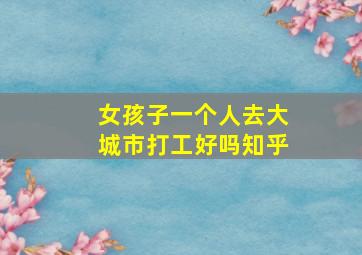 女孩子一个人去大城市打工好吗知乎